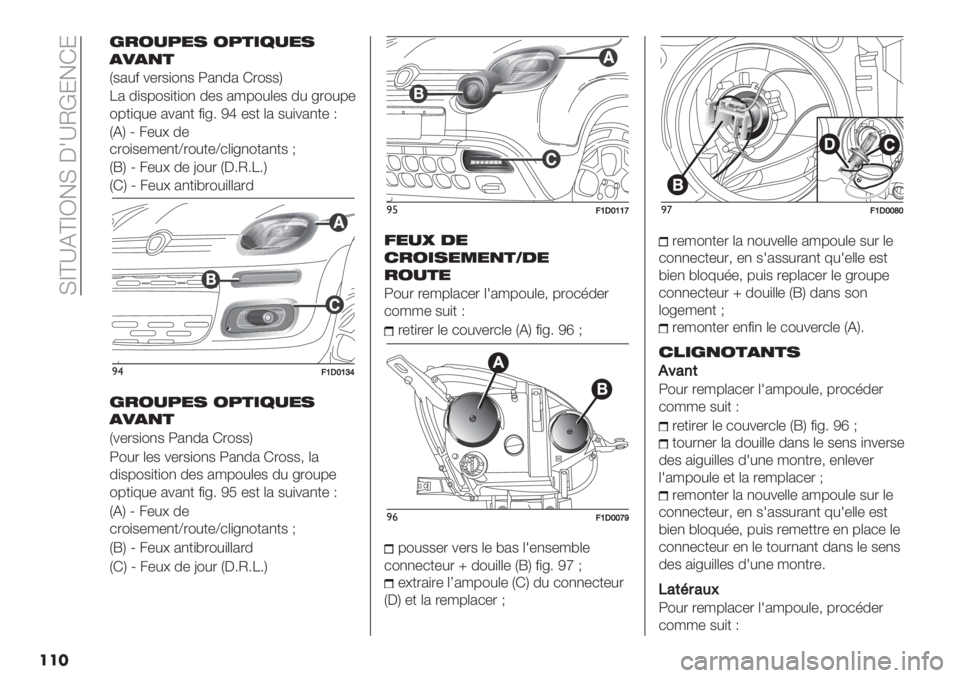 SITUATIONS D'URGENCE

GROUPES OPTIQUES AVANT

(sauf versions Panda Cross)

La disposition des ampoules du groupe optique avant fig. 94 est la suivante :

(A) - Feux de croisement/route/clignotants ;

(B) - Feux de jour (D.R.L.)

(C) - Feux antibrouillard

A
B
C
94
F1D0134

GROUPES OPTIQUES AVANT

(versions Panda Cross)

Pour les versions Panda Cross, la disposition des ampoules du groupe optique avant fig. 95 est la suivante :

(A) - Feux de croisement/route/clignotants ;

(B) - Feux antibrouillard

(C) - Feux de jour (D.R.L.)

A
B
C
95
F1D0117

FEUX DE CROISEMENT/DE ROUTE

Pour remplacer l'ampoule, procéder comme suit :

retirer le couvercle (A) fig. 96 ;

A
B
96
F1D0079

pousser vers le bas l'ensemble connecteur + douille (B) fig. 97 ;

extraire l'ampoule (C) du connecteur (D) et la remplacer ;

B
D
C
97
F1D0080

remonter la nouvelle ampoule sur le connecteur, en s'assurant qu'elle est bien bloquée, puis replacer le groupe connecteur + douille (B) dans son logement ;

remonter enfin le couvercle (A).

CLIGNOTANTS

Avant

Pour remplacer l'ampoule, procéder comme suit :

retirer le couvercle (B) fig. 96 ;

tourner la douille dans le sens inverse des aiguilles d'une montre, enlever l'ampoule et la remplacer ;

remonter la nouvelle ampoule sur le connecteur, en s'assurant qu'elle est bien bloquée, puis remettre en place le connecteur en le tournant dans le sens des aiguilles d'une montre.

Latéraux

Pour remplacer l'ampoule, procéder comme suit :

110

carmanualsonline.info